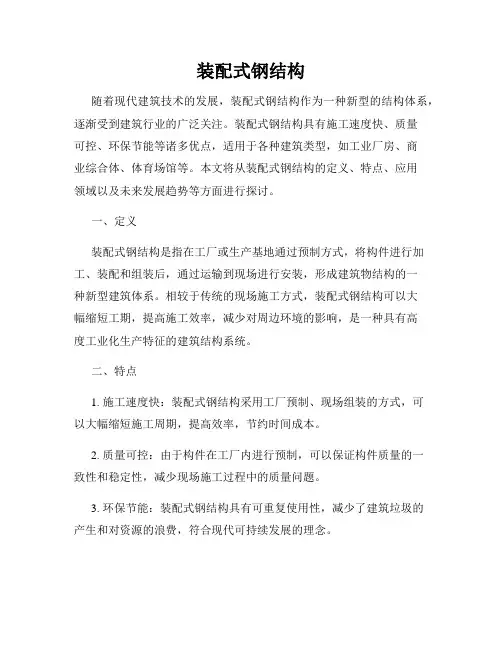 装配式钢结构

随着现代建筑技术的发展，装配式钢结构作为一种新型的结构体系，逐渐受到建筑行业的广泛关注。装配式钢结构具有施工速度快、质量可控、环保节能等诸多优点，适用于各种建筑类型，如工业厂房、商业综合体、体育场馆等。本文将从装配式钢结构的定义、特点、应用领域以及未来发展趋势等方面进行探讨。

一、定义

装配式钢结构是指在工厂或生产基地通过预制方式，将构件进行加工、装配和组装后，通过运输到现场进行安装，形成建筑物结构的一种新型建筑体系。相较于传统的现场施工方式，装配式钢结构可以大幅缩短工期，提高施工效率，减少对周边环境的影响，是一种具有高度工业化生产特征的建筑结构系统。

二、特点

1. 施工速度快：装配式钢结构采用工厂预制、现场组装的方式，可以大幅缩短施工周期，提高效率，节约时间成本。

2. 质量可控：由于构件在工厂内进行预制，可以保证构件质量的一致性和稳定性，减少现场施工过程中的质量问题。

3. 环保节能：装配式钢结构具有可重复使用性，减少了建筑垃圾的产生和对资源的浪费，符合现代可持续发展的理念。